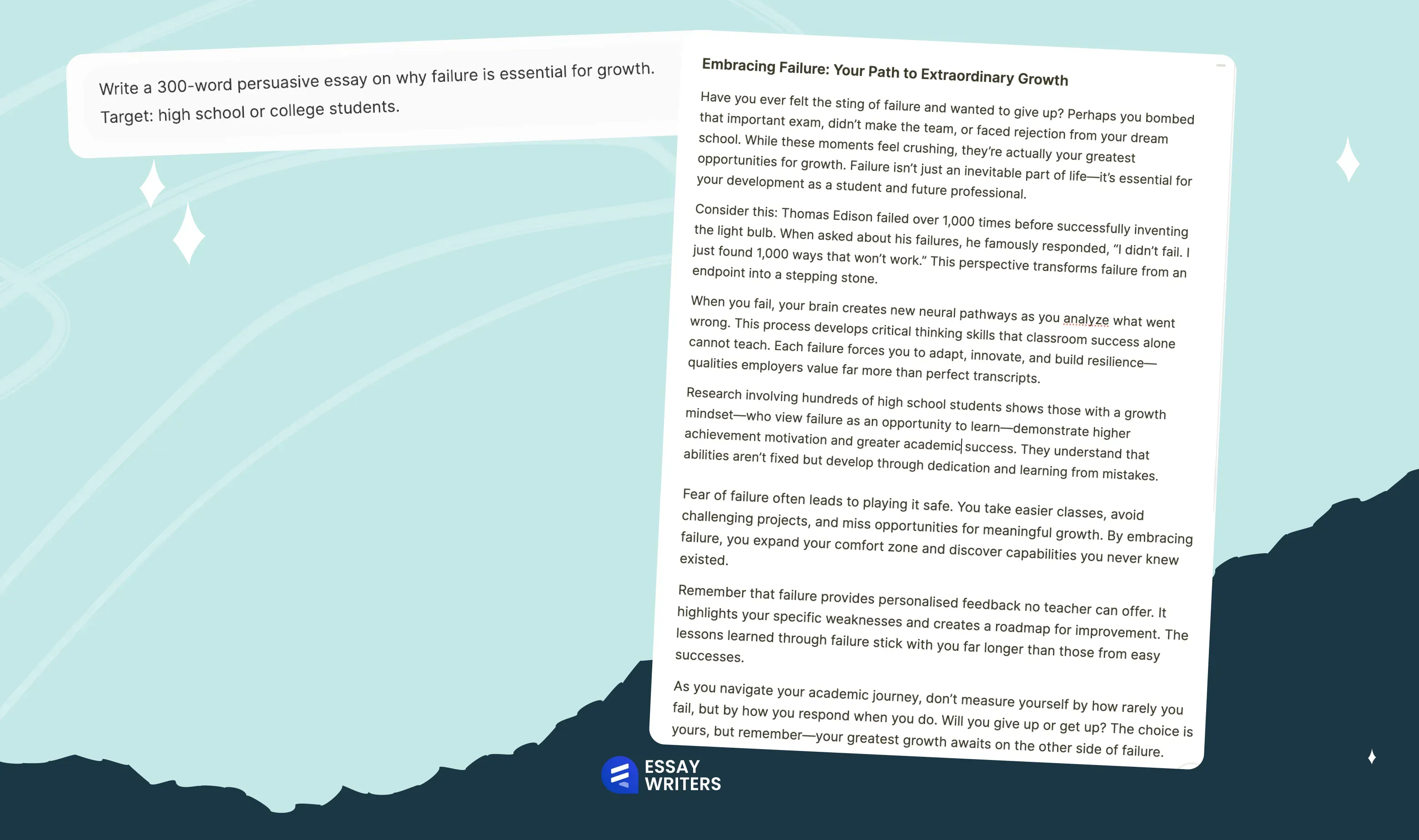 Write a 300-word persuasive essay on why failure is essential for growth. Target: high school or college students.

Embracing Failure: Your Path to Extraordinary Growth

Have you ever felt the sting of failure and wanted to give up? Perhaps you bombed that important exam, didn't make the team, or faced rejection from your dream school. While these moments feel crushing, they're actually your greatest opportunities for growth. Failure isn't just an inevitable part of life—it's essential for your development as a student and future professional.

Consider this: Thomas Edison failed over 1,000 times before successfully inventing the light bulb. When asked about his failures, he famously responded, "I didn't fail. I just found 1,000 ways that won't work." This perspective transforms failure from an endpoint into a stepping stone.

When you fail, your brain creates new neural pathways as you analyze what went wrong. This process develops critical thinking skills that classroom success alone cannot teach. Each failure forces you to adapt, innovate, and build resilience—qualities employers value far more than perfect transcripts.

Research involving hundreds of high school students shows those with a growth mindset—who view failure as an opportunity to learn—demonstrate higher achievement motivation and greater academic success. They understand that abilities aren't fixed but develop through dedication and learning from mistakes.

Fear of failure often leads to playing it safe. You take easier classes, avoid challenging projects, and miss opportunities for meaningful growth. By embracing failure, you expand your comfort zone and discover capabilities you never knew existed.

Remember that failure provides personalised feedback no teacher can offer. It highlights your specific weaknesses and creates a roadmap for improvement. The lessons learned through failure stick with you far longer than those from easy successes.

As you navigate your academic journey, don't measure yourself by how rarely you fail, but by how you respond when you do. Will you give up or get up? The choice is yours, but remember—your greatest growth awaits on the other side of failure.

ESSAY WRITERS